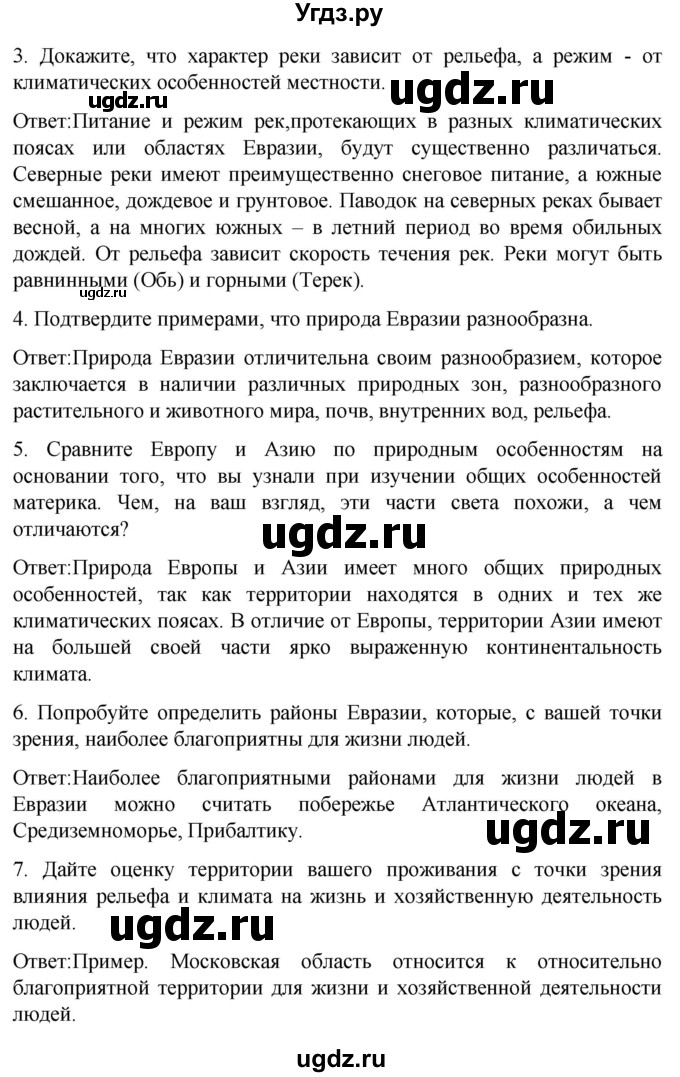 Угдз.ру

3. Докажите, что характер реки зависит от рельефа, а режим - от климатических особенностей местности. ugdz.ru

ugdz.ru

Ответ:Питание и режим рек,протекающих в разных климатических поясах или областях Евразии, будут существенно различаться. Северные реки имеют преимущественно снеговое питание, а южные смешанное, дождевое и грунтовое. Паводок на северных реках бывает весной, а на многих южных – в летний период во время обильных дождей. От рельефа зависит скорость течения рек. Реки могут быть равнинными (Обь) и горными (Терек).

ugdz.ru

4. Подтвердите примерами, что природа Евразии разнообразна.

Ответ:Природа Евразии отличительна своим разнообразием, которое заключается в наличии различных природных зон, разнообразного растительного и животного мира, почв, внутренних вод, рельефа.

5. Сравните Европу и Азию по природным особенностям на основании того, что вы узнали при изучении общих особенностей материка. Чем, на ваш взгляд, эти части света похожи, а чем отличаются?

ugdz.ru

Ответ:Природа Европы и Азии имеет много общих природных особенностей, так как территории находятся в одних и тех же климатических поясах. В отличие от Европы, территории Азии имеют на большей своей части ярко выраженную континентальность климата.

6. Попробуйте определить районы Евразии, которые, с вашей точки зрения, наиболее благоприятны для жизни людей.

Ответ:Наиболее благоприятными районами для жизни людей в Евразии можно считать побережье Атлантического океана, Средиземноморье, Прибалтику.

ugdz.ru

7. Дайте оценку территории вашего проживания с точки зрения влияния рельефа и климата на жизнь и хозяйственную деятельность людей.

ugdz.ru

Ответ:Пример. Московская область относится к относительно благоприятной территории для жизни и хозяйственной деятельности людей.

ugdz.ru